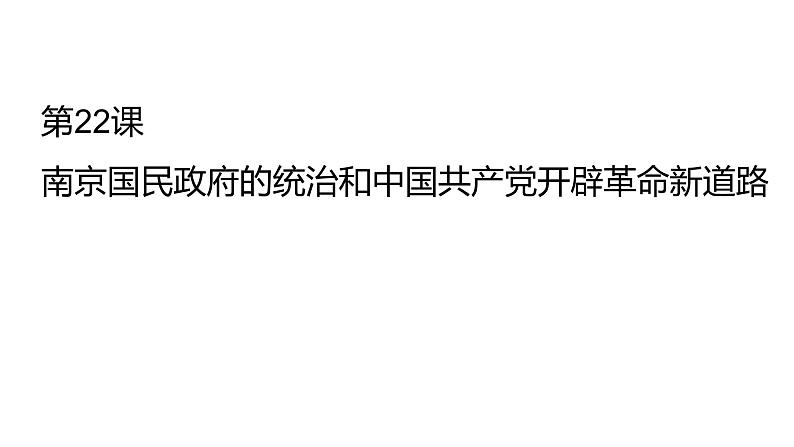 第22课

南京国民政府的统治和中国共产党开辟革命新道路